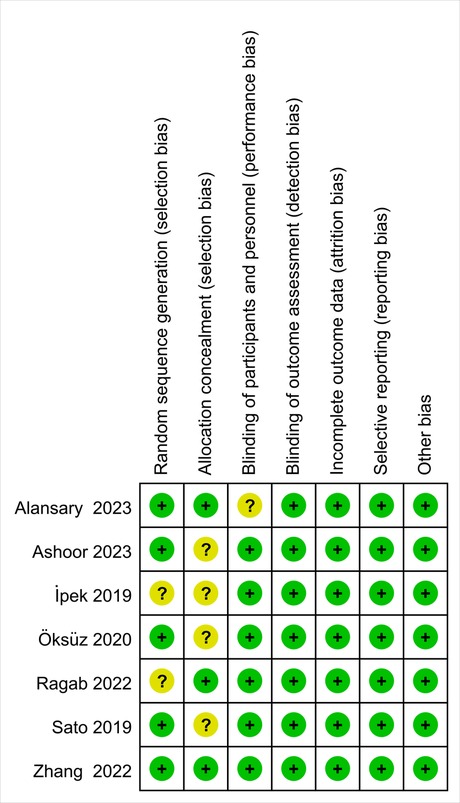 | | Random sequence generation (selection bias) | Allocation concealment (selection bias) | Blinding of participants and personnel (performance bias) | Blinding of outcome assessment (detection bias) | Incomplete outcome data (attrition bias) | Selective reporting (reporting bias) | Other bias |
|---|---|---|---|---|---|---|---|
| Alansary 2023 | + | + | ? | + | + | + | + |
| Ashoor 2023 | + | ? | + | + | + | + | + |
| İpek 2019 | ? | ? | + | + | + | + | + |
| Öksüz 2020 | + | ? | + | + | + | + | + |
| Ragab 2022 | ? | + | + | + | + | + | + |
| Sato 2019 | + | ? | + | + | + | + | + |
| Zhang 2022 | + | + | + | + | + | + | + |